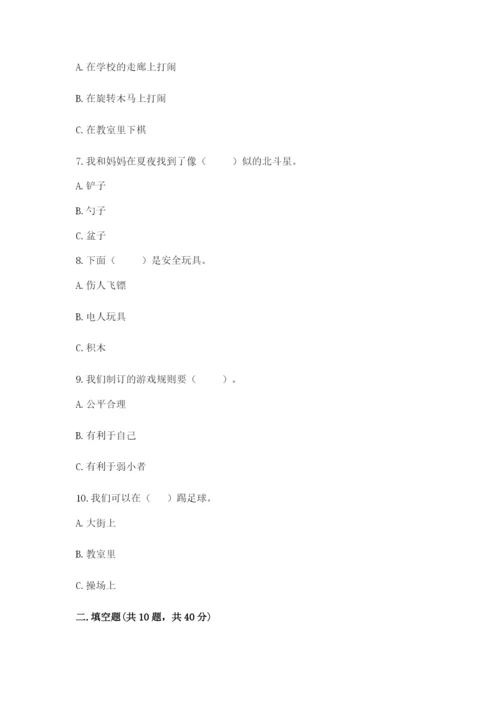 A. 在学校的走廊上打闹

B. 在旋转木马上打闹

C. 在教室里下棋

7. 我和妈妈在夏夜找到了像（　　）似的北斗星。

A. 铲子

B. 勺子

C. 盆子

8. 下面（　　）是安全玩具。

A. 伤人飞镖

B. 电人玩具

C. 积木

9. 我们制订的游戏规则要（　　）。

A. 公平合理

B. 有利于自己

C. 有利于弱小者

10. 我们可以在（　）踢足球。

A. 大街上

B. 教室里

C. 操场上

二. 填空题(共 10 题，共 40 分)